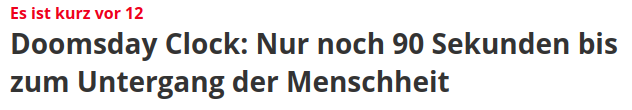 Es ist kurz vor 12

Doomsday Clock: Nur noch 90 Sekunden bis zum Untergang der Menschheit